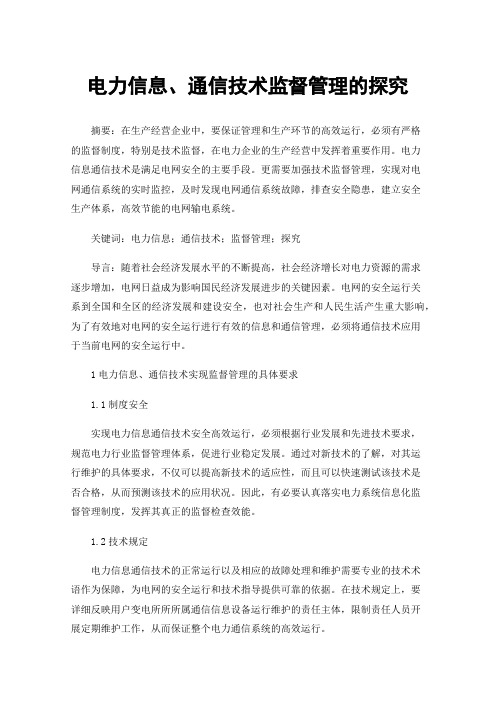 电力信息、通信技术监督管理的探究

摘要：在生产经营企业中，要保证管理和生产环节的高效运行，必须有严格的监督制度，特别是技术监督，在电力企业的生产经营中发挥着重要作用。电力信息通信技术是满足电网安全的主要手段。更需要加强技术监督管理，实现对电网通信系统的实时监控，及时发现电网通信系统故障，排查安全隐患，建立安全生产体系，高效节能的电网输电系统。

关键词：电力信息；通信技术；监督管理；探究

导言：随着社会经济发展水平的不断提高，社会经济增长对电力资源的需求逐步增加，电网日益成为影响国民经济发展进步的关键因素。电网的安全运行关系到全国和全区的经济发展和建设安全，也对社会生产和人民生活产生重大影响，为了有效地对电网的安全运行进行有效的信息和通信管理，必须将通信技术应用于当前电网的安全运行中。

1 电力信息、通信技术实现监督管理的具体要求

1.1 制度安全

实现电力信息通信技术安全高效运行，必须根据行业发展和先进技术要求，规范电力行业监督管理体系，促进行业稳定发展。通过对新技术的了解，对其运行维护的具体要求，不仅可以提高新技术的适应性，而且可以快速测试该技术是否合格，从而预测该技术的应用状况。因此，有必要认真落实电力系统信息化监督管理制度，发挥其真正的监督检查效能。

1.2 技术规定

电力信息通信技术的正常运行以及相应的故障处理和维护需要专业的技术术语作为保障，为电网的安全运行和技术指导提供可靠的依据。在技术规定上，要详细反映用户变电所所属通信信息设备运行维护的责任主体，限制责任人员开展定期维护工作，从而保证整个电力通信系统的高效运行。